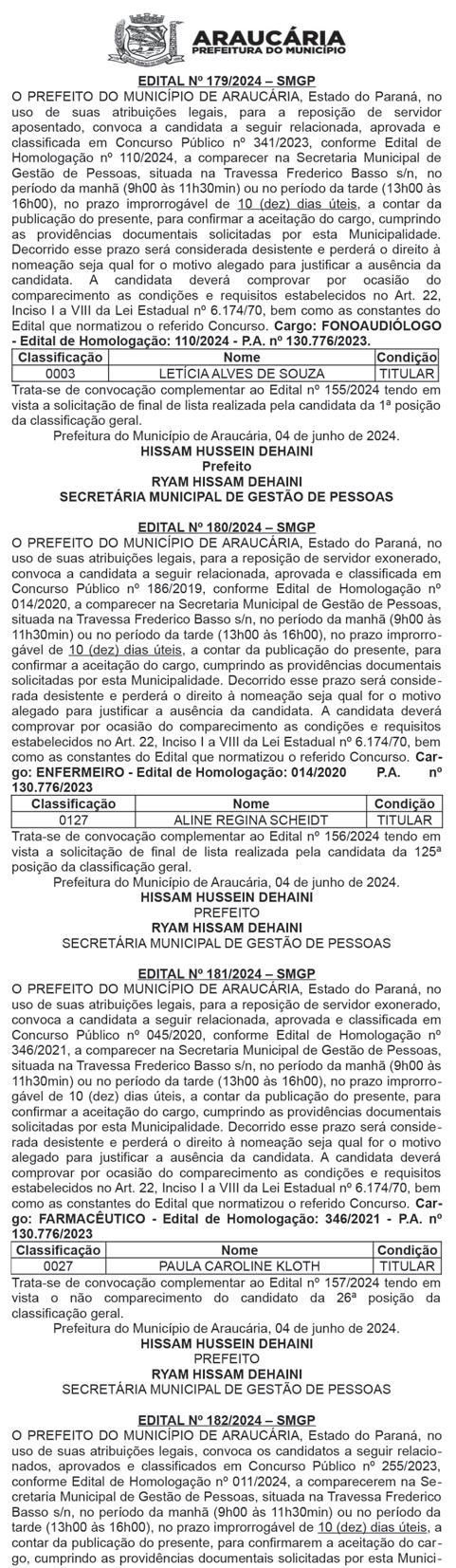 ARAUCÁRIA
PREFEITURA DO MUNICÍPIO

EDITAL Nº 179/2024 – SMGP
O PREFEITO DO MUNICÍPIO DE ARAUCÁRIA, Estado do Paraná, no uso de suas atribuições legais, para a reposição de servidor aposentado, convoca a candidata a seguir relacionada, aprovada e classificada em Concurso Público nº 341/2023, conforme Edital de Homologação nº 110/2024, a comparecer na Secretaria Municipal de Gestão de Pessoas, situada na Travessa Frederico Basso s/n, no período da manhã (9h00 às 11h30min) ou no período da tarde (13h00 às 16h00), no prazo improrrogável de 10 (dez) dias úteis, a contar da publicação do presente, para confirmar a aceitação do cargo, cumprindo as providências documentais solicitadas por esta Municipalidade. Decorrido esse prazo será considerada desistente e perderá o direito à nomeação seja qual for o motivo alegado para justificar a ausência da candidata. A candidata deverá comprovar por ocasião do comparecimento as condições e requisitos estabelecidos no Art. 22, Inciso I a VIII da Lei Estadual nº 6.174/70, bem como as constantes do Edital que normatizou o referido Concurso. Cargo: FONOAUDIÓLOGO - Edital de Homologação: 110/2024 - P.A. nº 130.776/2023.

| Classificação | Nome | Condição |
|---|---|---|
| 0003 | LETÍCIA ALVES DE SOUZA | TITULAR |

Trata-se de convocação complementar ao Edital nº 155/2024 tendo em vista a solicitação de final de lista realizada pela candidata da 1ª posição da classificação geral.
Prefeitura do Município de Araucária, 04 de junho de 2024.
HISSAM HUSSEIN DEHAINI
Prefeito
RYAM HISSAM DEHAINI
SECRETÁRIA MUNICIPAL DE GESTÃO DE PESSOAS

EDITAL Nº 180/2024 – SMGP
O PREFEITO DO MUNICÍPIO DE ARAUCÁRIA, Estado do Paraná, no uso de suas atribuições legais, para a reposição de servidor exonerado, convoca a candidata a seguir relacionada, aprovada e classificada em Concurso Público nº 186/2019, conforme Edital de Homologação nº 014/2020, a comparecer na Secretaria Municipal de Gestão de Pessoas, situada na Travessa Frederico Basso s/n, no período da manhã (9h00 às 11h30min) ou no período da tarde (13h00 às 16h00), no prazo improrrogável de 10 (dez) dias úteis, a contar da publicação do presente, para confirmar a aceitação do cargo, cumprindo as providências documentais solicitadas por esta Municipalidade. Decorrido esse prazo será considerada desistente e perderá o direito à nomeação seja qual for o motivo alegado para justificar a ausência da candidata. A candidata deverá comprovar por ocasião do comparecimento as condições e requisitos estabelecidos no Art. 22, Inciso I a VIII da Lei Estadual nº 6.174/70, bem como as constantes do Edital que normatizou o referido Concurso. Cargo: ENFERMEIRO - Edital de Homologação: 014/2020 P.A. nº 130.776/2023

| Classificação | Nome | Condição |
|---|---|---|
| 0127 | ALINE REGINA SCHEIDT | TITULAR |

Trata-se de convocação complementar ao Edital nº 156/2024 tendo em vista a solicitação de final de lista realizada pela candidata da 125ª posição da classificação geral.
Prefeitura do Município de Araucária, 04 de junho de 2024.
HISSAM HUSSEIN DEHAINI
PREFEITO
RYAM HISSAM DEHAINI
SECRETÁRIA MUNICIPAL DE GESTÃO DE PESSOAS

EDITAL Nº 181/2024 – SMGP
O PREFEITO DO MUNICÍPIO DE ARAUCÁRIA, Estado do Paraná, no uso de suas atribuições legais, para a reposição de servidor exonerado, convoca a candidata a seguir relacionada, aprovada e classificada em Concurso Público nº 045/2020, conforme Edital de Homologação nº 346/2021, a comparecer na Secretaria Municipal de Gestão de Pessoas, situada na Travessa Frederico Basso s/n, no período da manhã (9h00 às 11h30min) ou no período da tarde (13h00 às 16h00), no prazo improrrogável de 10 (dez) dias úteis, a contar da publicação do presente, para confirmar a aceitação do cargo, cumprindo as providências documentais solicitadas por esta Municipalidade. Decorrido esse prazo será considerada desistente e perderá o direito à nomeação seja qual for o motivo alegado para justificar a ausência da candidata. A candidata deverá comprovar por ocasião do comparecimento as condições e requisitos estabelecidos no Art. 22, Inciso I a VIII da Lei Estadual nº 6.174/70, bem como as constantes do Edital que normatizou o referido Concurso. Cargo: FARMACÊUTICO - Edital de Homologação: 346/2021 - P.A. nº 130.776/2023

| Classificação | Nome | Condição |
|---|---|---|
| 0027 | PAULA CAROLINE KLOTH | TITULAR |

Trata-se de convocação complementar ao Edital nº 157/2024 tendo em vista o não comparecimento do candidato da 26ª posição da classificação geral.
Prefeitura do Município de Araucária, 04 de junho de 2024.
HISSAM HUSSEIN DEHAINI
PREFEITO
RYAM HISSAM DEHAINI
SECRETÁRIA MUNICIPAL DE GESTÃO DE PESSOAS

EDITAL Nº 182/2024 – SMGP
O PREFEITO DO MUNICÍPIO DE ARAUCÁRIA, Estado do Paraná, no uso de suas atribuições legais, convoca os candidatos a seguir relacionados, aprovados e classificados em Concurso Público nº 255/2023, conforme Edital de Homologação nº 011/2024, a comparecerem na Secretaria Municipal de Gestão de Pessoas, situada na Travessa Frederico Basso s/n, no período da manhã (9h00 às 11h30min) ou no período da tarde (13h00 às 16h00), no prazo improrrogável de 10 (dez) dias úteis, a contar da publicação do presente, para confirmarem a aceitação do cargo, cumprindo as providências documentais solicitadas por esta Munici-